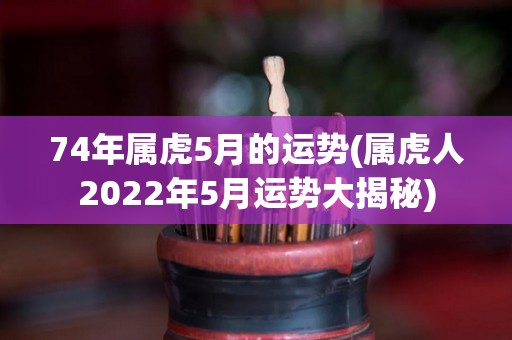 74年属虎5月的运势(属虎人2022年5月运势大揭秘)